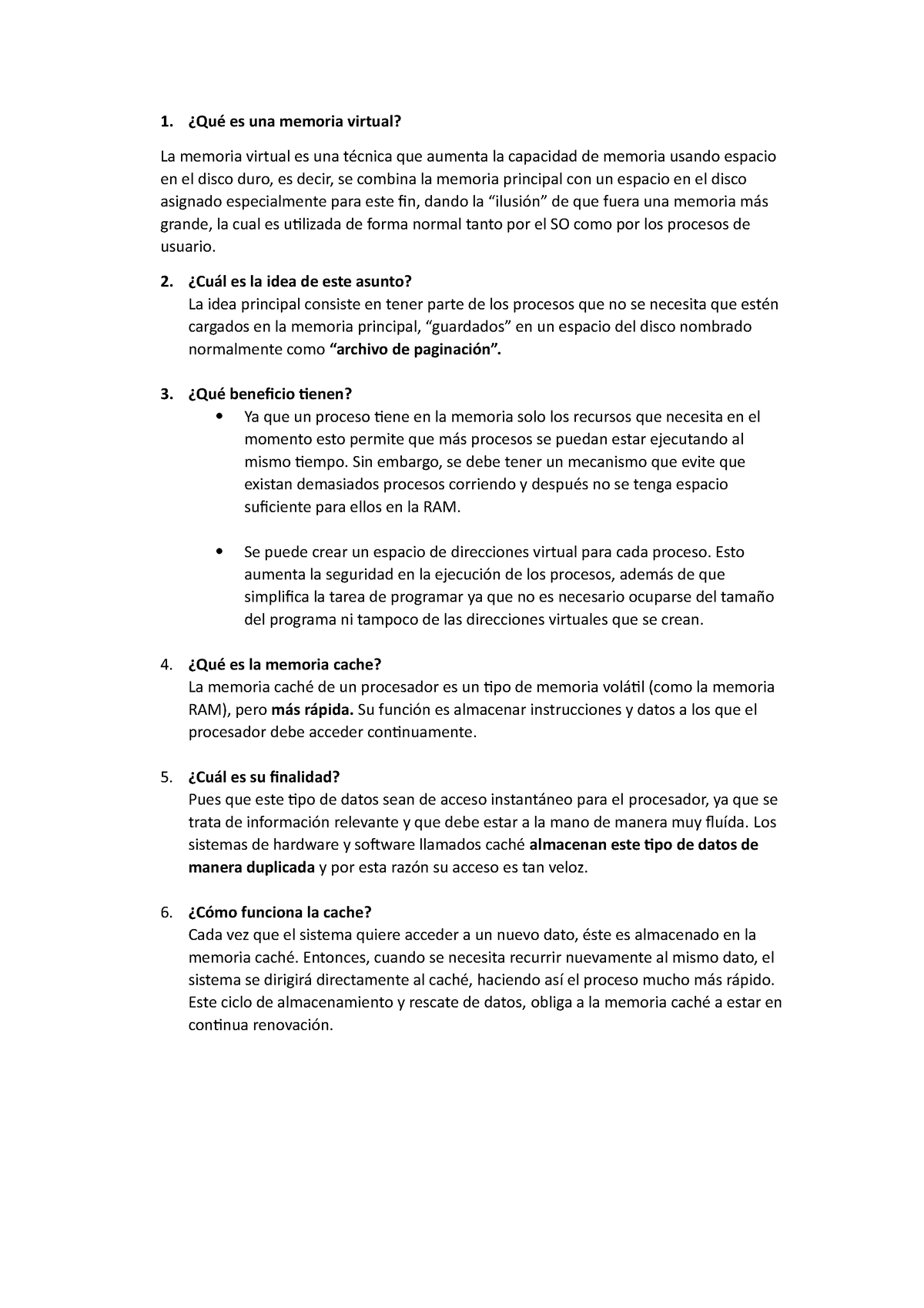 1. ¿Qué es una memoria virtual?

La memoria virtual es una técnica que aumenta la capacidad de memoria usando espacio en el disco duro, es decir, se combina la memoria principal con un espacio en el disco asignado especialmente para este fin, dando la “ilusión” de que fuera una memoria más grande, la cual es utilizada de forma normal tanto por el SO como por los procesos de usuario.

2. ¿Cuál es la idea de este asunto?
La idea principal consiste en tener parte de los procesos que no se necesita que estén cargados en la memoria principal, “guardados” en un espacio del disco nombrado normalmente como “archivo de paginación”.

3. ¿Qué beneficio tienen?
• Ya que un proceso tiene en la memoria solo los recursos que necesita en el momento esto permite que más procesos se puedan estar ejecutando al mismo tiempo. Sin embargo, se debe tener un mecanismo que evite que existan demasiados procesos corriendo y después no se tenga espacio suficiente para ellos en la RAM.

• Se puede crear un espacio de direcciones virtual para cada proceso. Esto aumenta la seguridad en la ejecución de los procesos, además de que simplifica la tarea de programar ya que no es necesario ocuparse del tamaño del programa ni tampoco de las direcciones virtuales que se crean.

4. ¿Qué es la memoria cache?
La memoria caché de un procesador es un tipo de memoria volátil (como la memoria RAM), pero más rápida. Su función es almacenar instrucciones y datos a los que el procesador debe acceder continuamente.

5. ¿Cuál es su finalidad?
Pues que este tipo de datos sean de acceso instantáneo para el procesador, ya que se trata de información relevante y que debe estar a la mano de manera muy fluída. Los sistemas de hardware y software llamados caché almacenan este tipo de datos de manera duplicada y por esta razón su acceso es tan veloz.

6. ¿Cómo funciona la cache?
Cada vez que el sistema quiere acceder a un nuevo dato, éste es almacenado en la memoria caché. Entonces, cuando se necesita recurrir nuevamente al mismo dato, el sistema se dirigirá directamente al caché, haciendo así el proceso mucho más rápido. Este ciclo de almacenamiento y rescate de datos, obliga a la memoria caché a estar en continua renovación.